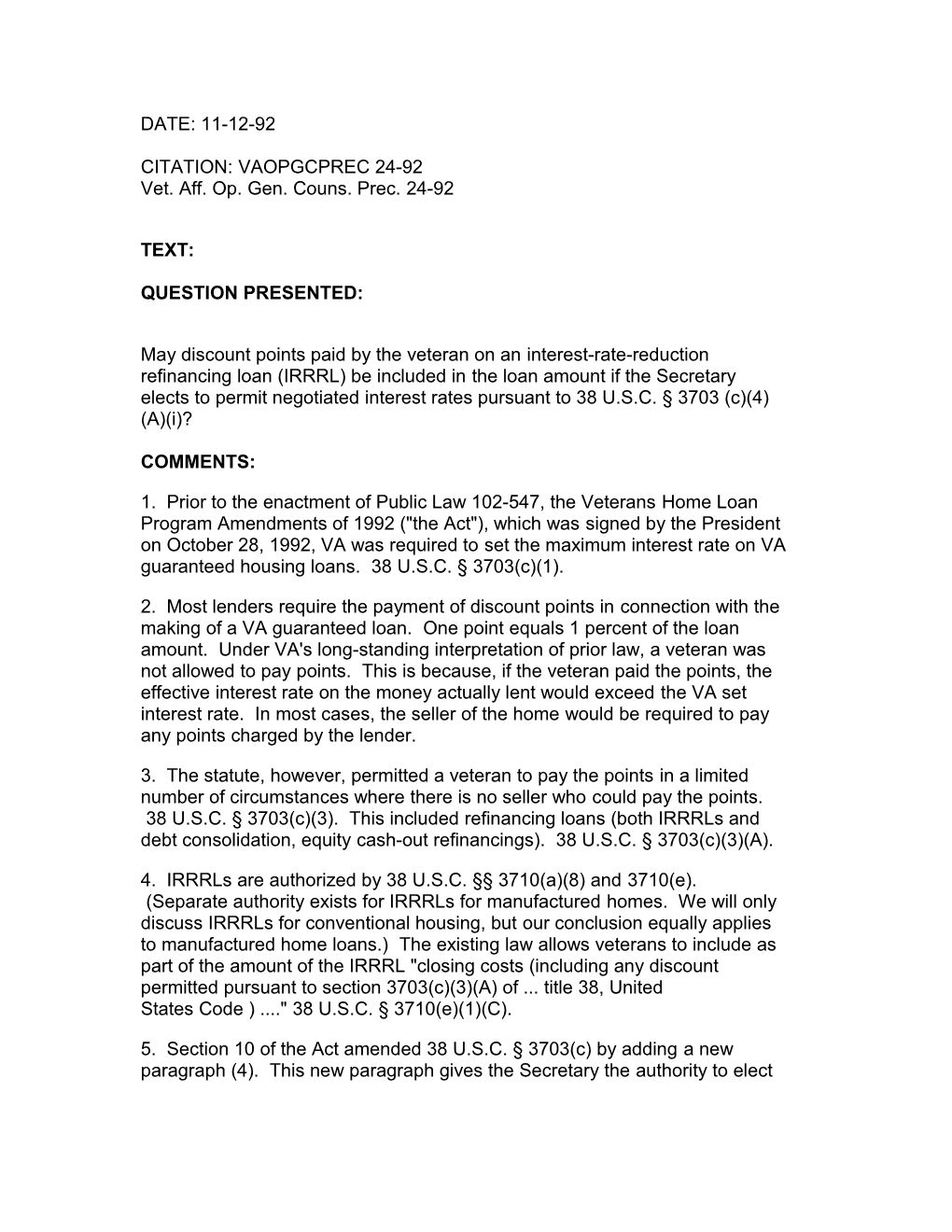 DATE: 11-12-92

CITATION: VAOPGCPREC 24-92
Vet. Aff. Op. Gen. Couns. Prec. 24-92

TEXT:

QUESTION PRESENTED:

May discount points paid by the veteran on an interest-rate-reduction refinancing loan (IRRRL) be included in the loan amount if the Secretary elects to permit negotiated interest rates pursuant to 38 U.S.C. § 3703 (c)(4)(A)(i)?

COMMENTS:

1. Prior to the enactment of Public Law 102-547, the Veterans Home Loan Program Amendments of 1992 ("the Act"), which was signed by the President on October 28, 1992, VA was required to set the maximum interest rate on VA guaranteed housing loans. 38 U.S.C. § 3703(c)(1).

2. Most lenders require the payment of discount points in connection with the making of a VA guaranteed loan. One point equals 1 percent of the loan amount. Under VA's long-standing interpretation of prior law, a veteran was not allowed to pay points. This is because, if the veteran paid the points, the effective interest rate on the money actually lent would exceed the VA set interest rate. In most cases, the seller of the home would be required to pay any points charged by the lender.

3. The statute, however, permitted a veteran to pay the points in a limited number of circumstances where there is no seller who could pay the points. 38 U.S.C. § 3703(c)(3). This included refinancing loans (both IRRRLs and debt consolidation, equity cash-out refinancings). 38 U.S.C. § 3703(c)(3)(A).

4. IRRRLs are authorized by 38 U.S.C. §§ 3710(a)(8) and 3710(e). (Separate authority exists for IRRRLs for manufactured homes. We will only discuss IRRRLs for conventional housing, but our conclusion equally applies to manufactured home loans.) The existing law allows veterans to include as part of the amount of the IRRRL "closing costs (including any discount permitted pursuant to section 3703(c)(3)(A) of ... title 38, United States Code ) ...." 38 U.S.C. § 3710(e)(1)(C).

5. Section 10 of the Act amended 38 U.S.C. § 3703(c) by adding a new paragraph (4). This new paragraph gives the Secretary the authority to elect